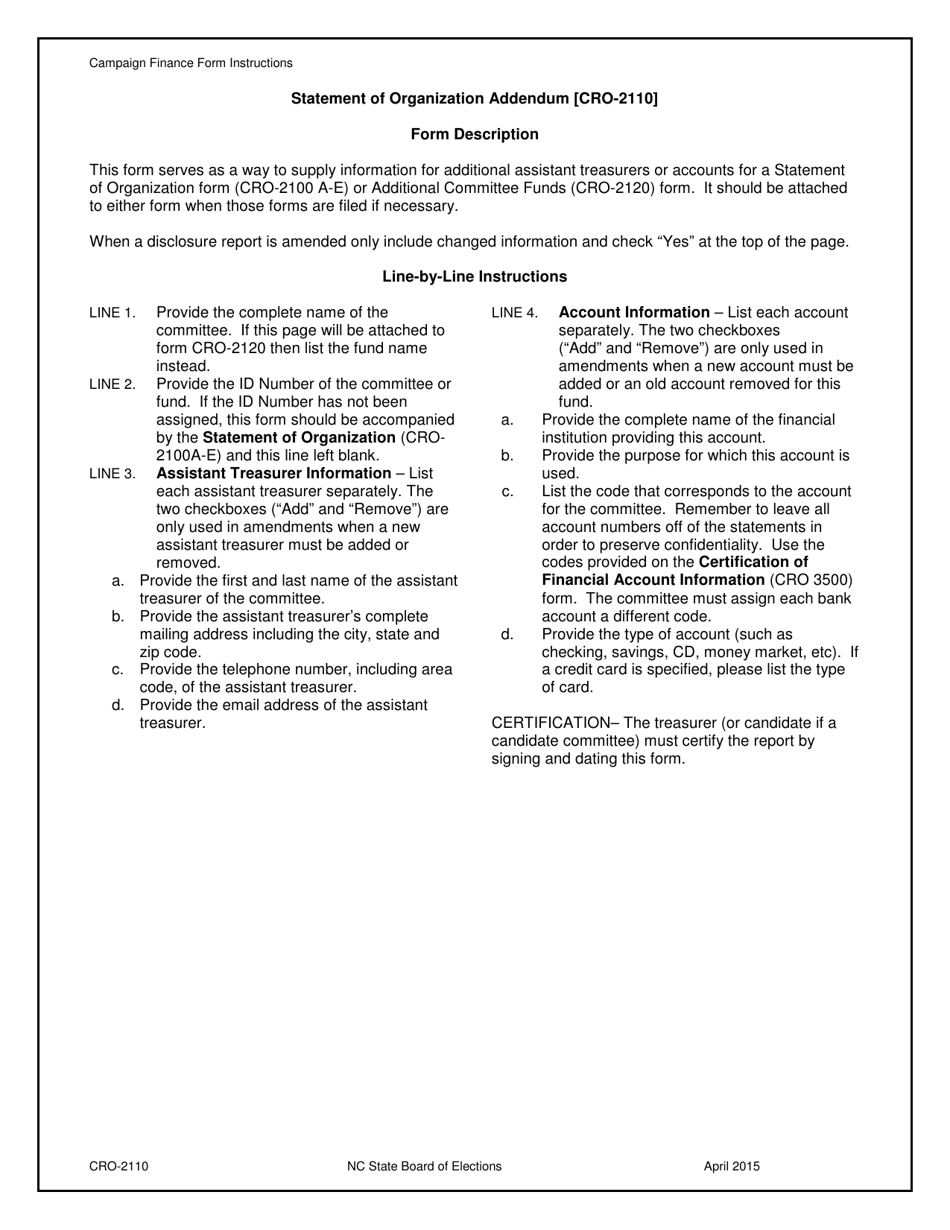 Campaign Finance Form Instructions

Statement of Organization Addendum [CRO-2110]

Form Description

This form serves as a way to supply information for additional assistant treasurers or accounts for a Statement of Organization form (CRO-2100 A-E) or Additional Committee Funds (CRO-2120) form. It should be attached to either form when those forms are filed if necessary.

When a disclosure report is amended only include changed information and check “Yes” at the top of the page.

Line-by-Line Instructions

LINE 1. Provide the complete name of the committee. If this page will be attached to form CRO-2120 then list the fund name instead.

LINE 2. Provide the ID Number of the committee or fund. If the ID Number has not been assigned, this form should be accompanied by the Statement of Organization (CRO-2100A-E) and this line left blank.

LINE 3. Assistant Treasurer Information – List each assistant treasurer separately. The two checkboxes (“Add” and “Remove”) are only used in amendments when a new assistant treasurer must be added or removed.

a. Provide the first and last name of the assistant treasurer of the committee.

b. Provide the assistant treasurer’s complete mailing address including the city, state and zip code.

c. Provide the telephone number, including area code, of the assistant treasurer.

d. Provide the email address of the assistant treasurer.

LINE 4. Account Information – List each account separately. The two checkboxes (“Add” and “Remove”) are only used in amendments when a new account must be added or an old account removed for this fund.

a. Provide the complete name of the financial institution providing this account.

b. Provide the purpose for which this account is used.

c. List the code that corresponds to the account for the committee. Remember to leave all account numbers off of the statements in order to preserve confidentiality. Use the codes provided on the Certification of Financial Account Information (CRO 3500) form. The committee must assign each bank account a different code.

d. Provide the type of account (such as checking, savings, CD, money market, etc). If a credit card is specified, please list the type of card.

CERTIFICATION– The treasurer (or candidate if a candidate committee) must certify the report by signing and dating this form.

CRO-2110 NC State Board of Elections April 2015